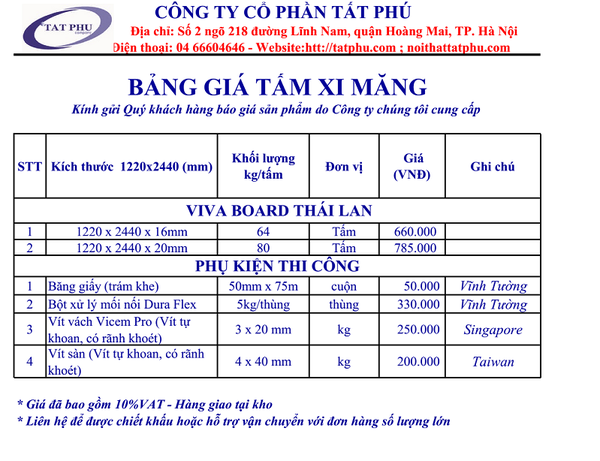 TAT PHU
company

CÔNG TY CỔ PHẦN TẤT PHÚ
Địa chỉ: Số 2 ngõ 218 đường Lĩnh Nam, quận Hoàng Mai, TP. Hà Nội
Điện thoại: 04 66604646 - Website:htt://tatphu.com ; noithattatphu.com

BẢNG GIÁ TẤM XI MĂNG
Kính gửi Quý khách hàng báo giá sản phẩm do Công ty chúng tôi cung cấp

| STT | Kích thước 1220x2440 (mm) | Khối lượng kg/tấm | Đơn vị | Giá (VNĐ) | Ghi chú |
|---|---|---|---|---|---|
| VIVA BOARD THÁI LAN | | | | | |
| 1 | 1220 x 2440 x 16mm | 64 | Tấm | 660.000 | |
| 2 | 1220 x 2440 x 20mm | 80 | Tấm | 785.000 | |
| PHỤ KIỆN THI CÔNG | | | | | |
| 1 | Băng giấy (trám khe) | 50mm x 75m | cuộn | 50.000 | Vĩnh Tường |
| 2 | Bột xử lý mối nối Dura Flex | 5kg/thùng | thùng | 330.000 | Vĩnh Tường |
| 3 | Vít vách Vicem Pro (Vít tự khoan, có rãnh khoét) | 3 x 20 mm | kg | 250.000 | Singapore |
| 4 | Vít sàn (Vít tự khoan, có rãnh khoét) | 4 x 40 mm | kg | 200.000 | Taiwan |

* Giá đã bao gồm 10%VAT - Hàng giao tại kho
* Liên hệ để được chiết khấu hoặc hỗ trợ vận chuyển với đơn hàng số lượng lớn